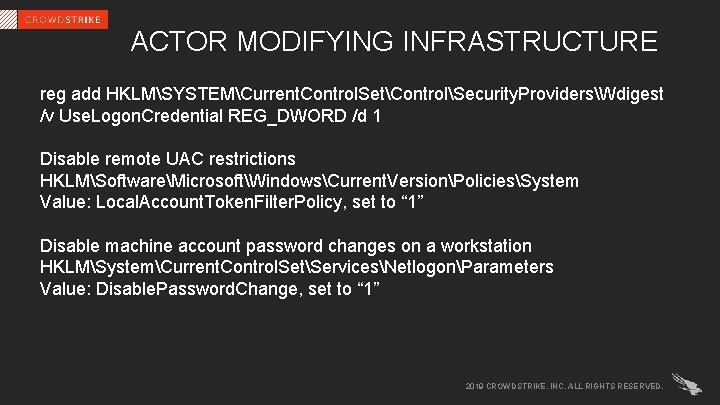 CROWDSTRIKE

ACTOR MODIFYING INFRASTRUCTURE

reg add HKLM\SYSTEM\CurrentControlSet\Control\SecurityProviders\Wdigest /v UseLogonCredential REG_DWORD /d 1

Disable remote UAC restrictions
HKLM\Software\Microsoft\Windows\CurrentVersion\Policies\System
Value: LocalAccountTokenFilterPolicy, set to “1”

Disable machine account password changes on a workstation
HKLM\System\CurrentControlSet\Services\Netlogon\Parameters
Value: DisablePasswordChange, set to “1”

2019 CROWDSTRIKE, INC. ALL RIGHTS RESERVED.